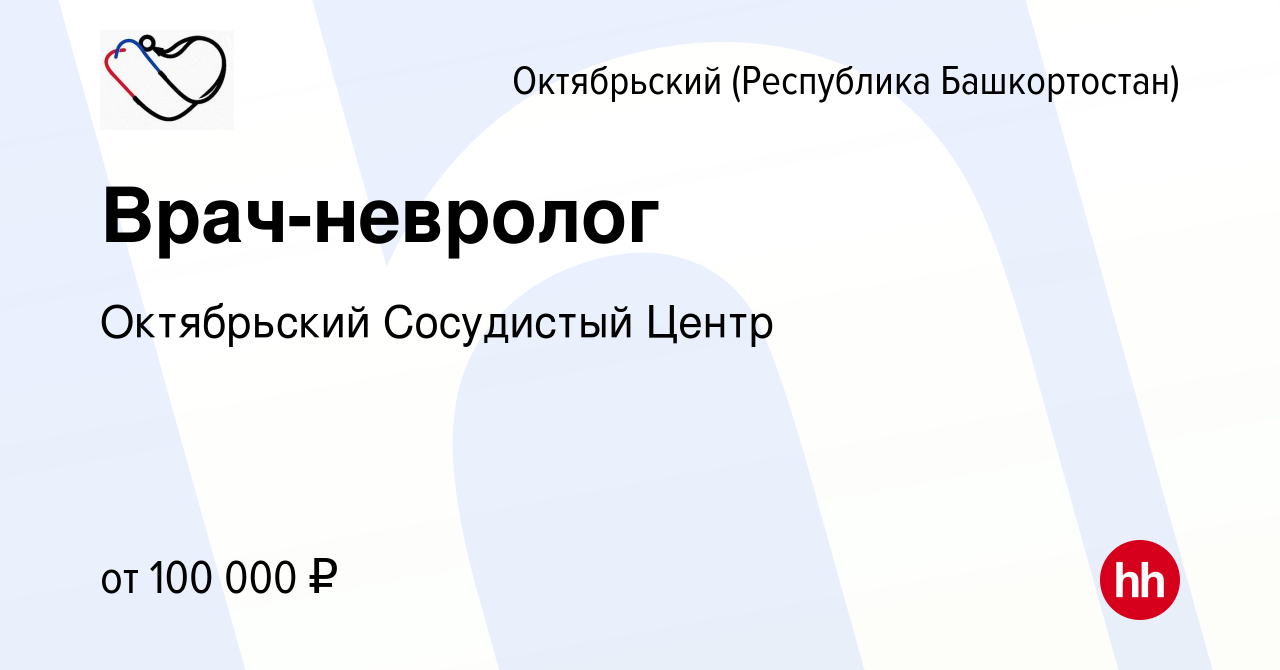 Октябрьский (Республика Башкортостан)

Врач-невролог

Октябрьский Сосудистый Центр

от 100 000 ₽

hh